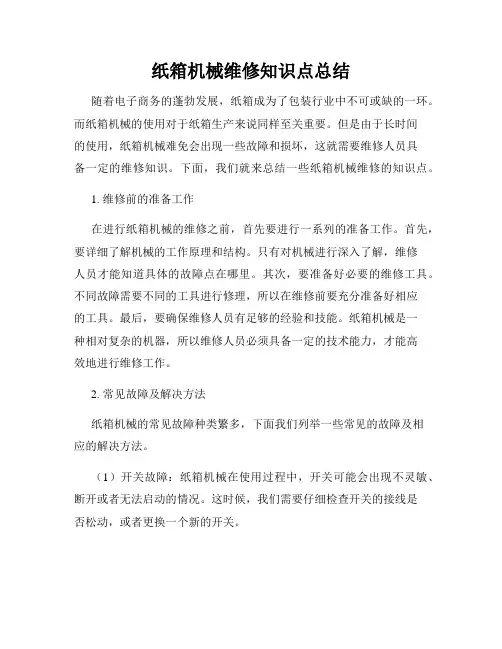 纸箱机械维修知识点总结

随着电子商务的蓬勃发展，纸箱成为了包装行业中不可或缺的一环。而纸箱机械的使用对于纸箱生产来说同样至关重要。但是由于长时间的使用，纸箱机械难免会出现一些故障和损坏，这就需要维修人员具备一定的维修知识。下面，我们就来总结一些纸箱机械维修的知识点。

1. 维修前的准备工作

在进行纸箱机械的维修之前，首先要进行一系列的准备工作。首先，要详细了解机械的工作原理和结构。只有对机械进行深入了解，维修人员才能知道具体的故障点在哪里。其次，要准备好必要的维修工具。不同故障需要不同的工具进行修理，所以在维修前要充分准备好相应的工具。最后，要确保维修人员有足够的经验和技能。纸箱机械是一种相对复杂的机器，所以维修人员必须具备一定的技术能力，才能高效地进行维修工作。

2. 常见故障及解决方法

纸箱机械的常见故障种类繁多，下面我们列举一些常见的故障及相应的解决方法。

（1）开关故障：纸箱机械在使用过程中，开关可能会出现不灵敏、断开或者无法启动的情况。这时候，我们需要仔细检查开关的接线是否松动，或者更换一个新的开关。